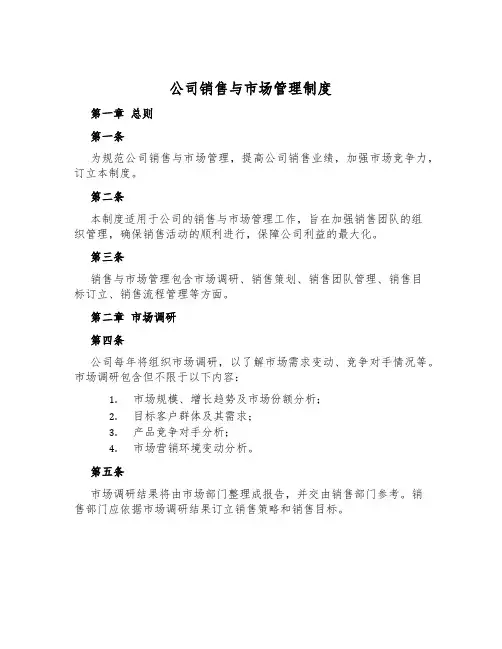 公司销售与市场管理制度

第一章 总则

第一条

为规范公司销售与市场管理，提高公司销售业绩，加强市场竞争力，订立本制度。

第二条

本制度适用于公司的销售与市场管理工作，旨在加强销售团队的组织管理，确保销售活动的顺利进行，保障公司利益的最大化。

第三条

销售与市场管理包含市场调研、销售策划、销售团队管理、销售目标订立、销售流程管理等方面。

第二章 市场调研

第四条

公司每年将组织市场调研，以了解市场需求变动、竞争对手情况等。市场调研包含但不限于以下内容：

1. 市场规模、增长趋势及市场份额分析；
2. 目标客户群体及其需求；
3. 产品竞争对手分析；
4. 市场营销环境变动分析。

第五条

市场调研结果将由市场部门整理成报告，并交由销售部门参考。销售部门应依据市场调研结果订立销售策略和销售目标。